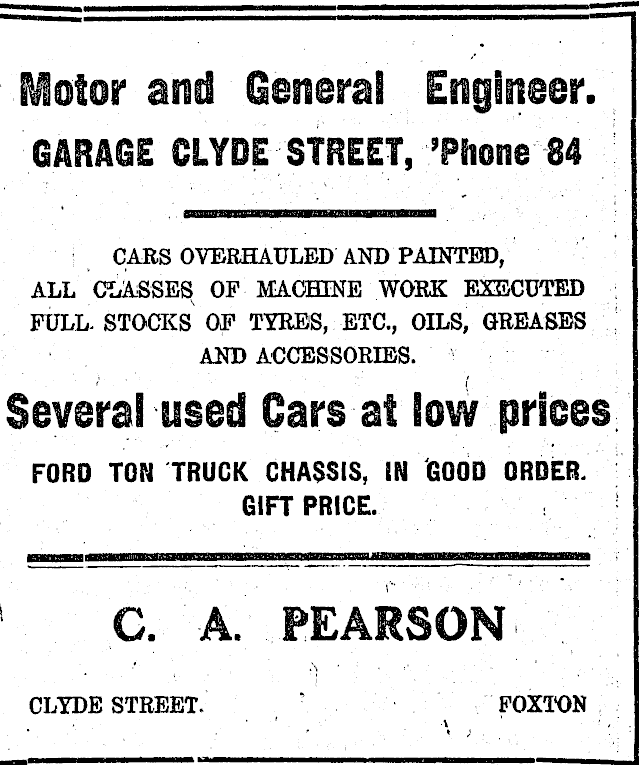 Motor and General Engineer.

GARAGE CLYDE STREET, 'Phone 84

CARS OVERHAULED AND PAINTED,
ALL CLASSES OF MACHINE WORK EXECUTED
FULL STOCKS OF TYRES, ETC., OILS, GREASES
AND ACCESSORIES.

Several used Cars at low prices

FORD TON TRUCK CHASSIS, IN GOOD ORDER.
GIFT PRICE.

C. A. PEARSON

CLYDE STREET. FOXTON